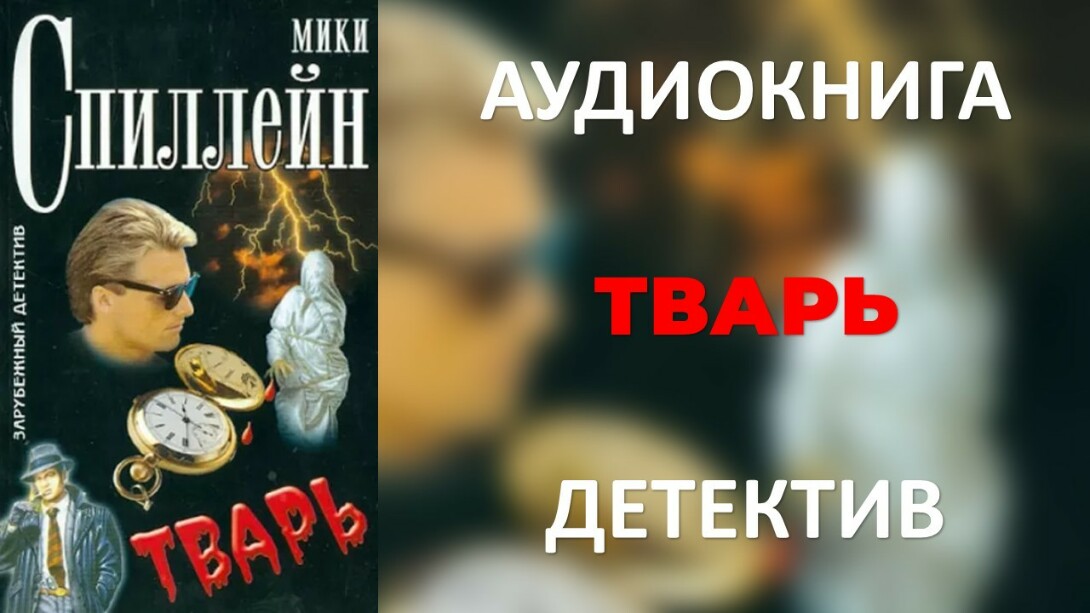 МИКИ
СПИЛЛЕЙН

ЗАРУБЕЖНЫЙ ДЕТЕКТИВ

ТВАРЬ

АУДИОКНИГА

ТВАРЬ

ДЕТЕКТИВ